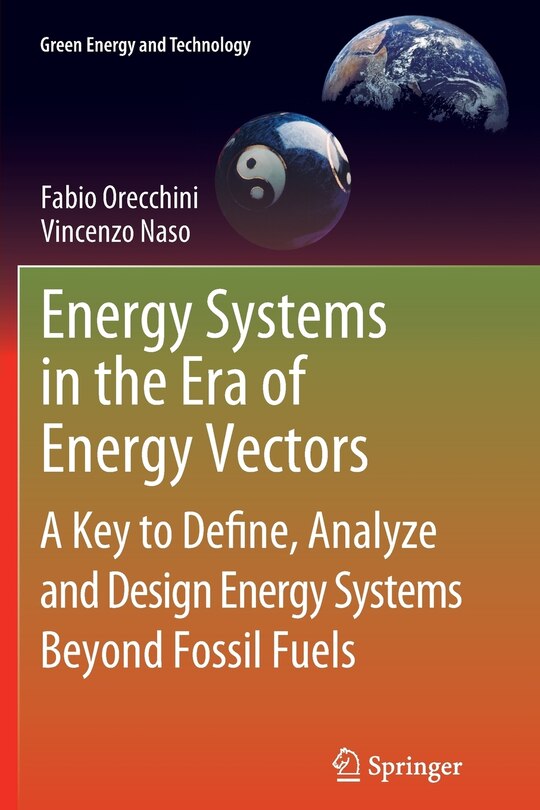 Green Energy and Technology

Fabio Orecchini
Vincenzo Naso

Energy Systems in the Era of Energy Vectors

A Key to Define, Analyze and Design Energy Systems Beyond Fossil Fuels

Springer